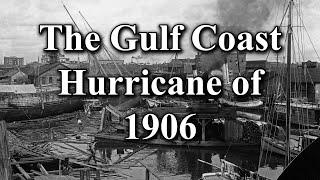 The Gulf Coast Hurricane of 1906